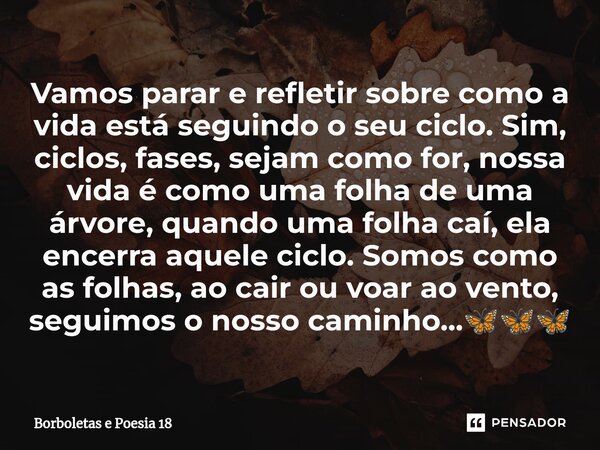 Vamos parar e refletir sobre como a vida está seguindo o seu ciclo. Sim, ciclos, fases, sejam como for, nossa vida é como uma folha de uma árvore, quando uma folha caí, ela encerra aquele ciclo. Somos como as folhas, ao cair ou voar ao vento, seguimos o nosso caminho...🦋🦋🦋

Borboletas e Poesia 18

PENSADOR